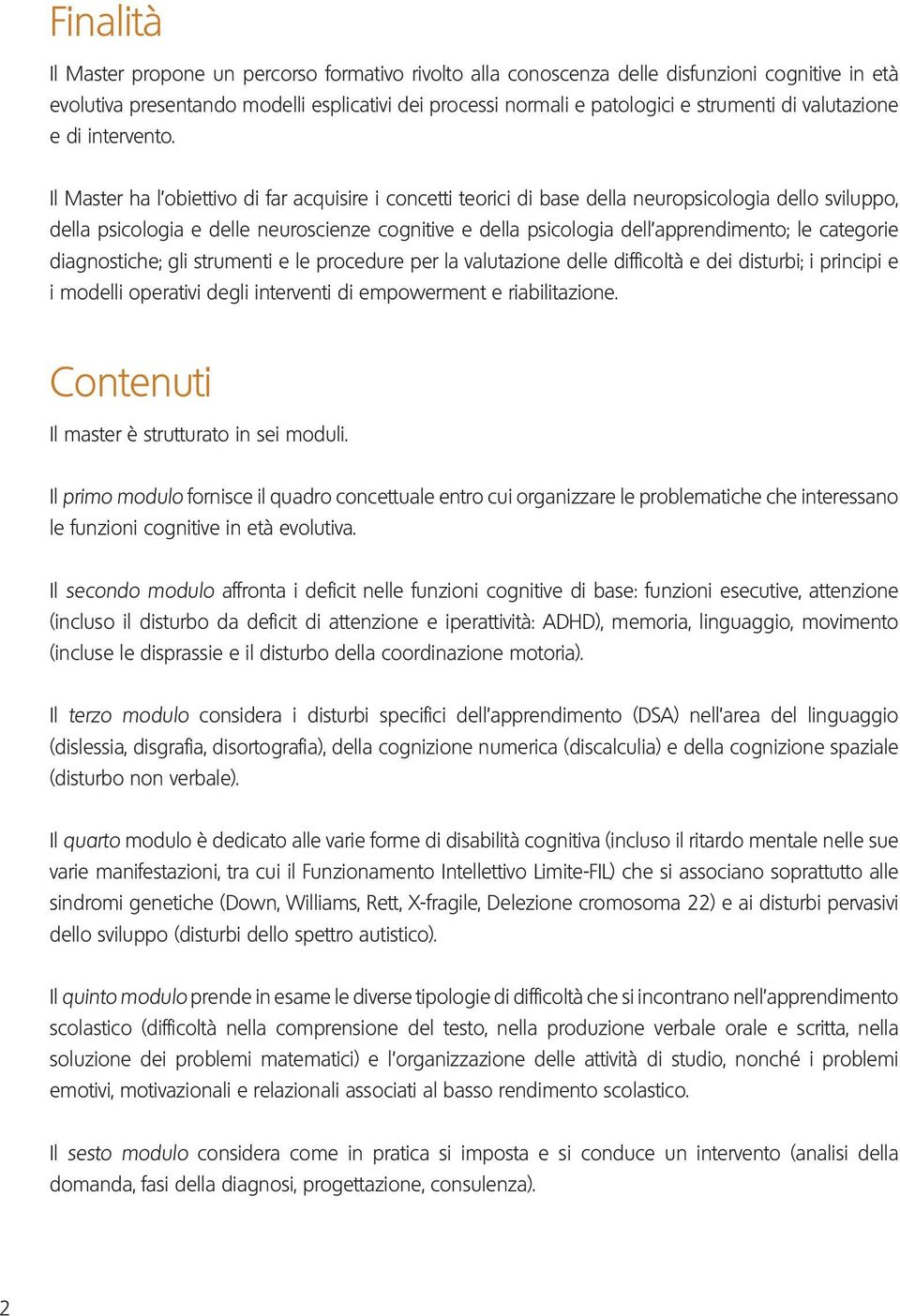 Finalità

Il Master propone un percorso formativo rivolto alla conoscenza delle disfunzioni cognitive in età evolutiva presentando modelli esplicativi dei processi normali e patologici e strumenti di valutazione e di intervento.

Il Master ha l'obiettivo di far acquisire i concetti teorici di base della neuropsicologia dello sviluppo, della psicologia e delle neuroscienze cognitive e della psicologia dell'apprendimento; le categorie diagnostiche; gli strumenti e le procedure per la valutazione delle difficoltà e dei disturbi; i principi e i modelli operativi degli interventi di empowerment e riabilitazione.

Contenuti

Il master è strutturato in sei moduli.

Il primo modulo fornisce il quadro concettuale entro cui organizzare le problematiche che interessano le funzioni cognitive in età evolutiva.

Il secondo modulo affronta i deficit nelle funzioni cognitive di base: funzioni esecutive, attenzione (incluso il disturbo da deficit di attenzione e iperattività: ADHD), memoria, linguaggio, movimento (incluse le disprassie e il disturbo della coordinazione motoria).

Il terzo modulo considera i disturbi specifici dell'apprendimento (DSA) nell'area del linguaggio (dislessia, disgrafia, disortografia), della cognizione numerica (discalculia) e della cognizione spaziale (disturbo non verbale).

Il quarto modulo è dedicato alle varie forme di disabilità cognitiva (incluso il ritardo mentale nelle sue varie manifestazioni, tra cui il Funzionamento Intellettivo Limite-FIL) che si associano soprattutto alle sindromi genetiche (Down, Williams, Rett, X-fragile, Delezione cromosoma 22) e ai disturbi pervasivi dello sviluppo (disturbi dello spettro autistico).

Il quinto modulo prende in esame le diverse tipologie di difficoltà che si incontrano nell'apprendimento scolastico (difficoltà nella comprensione del testo, nella produzione verbale orale e scritta, nella soluzione dei problemi matematici) e l'organizzazione delle attività di studio, nonché i problemi emotivi, motivazionali e relazionali associati al basso rendimento scolastico.

Il sesto modulo considera come in pratica si imposta e si conduce un intervento (analisi della domanda, fasi della diagnosi, progettazione, consulenza).

2